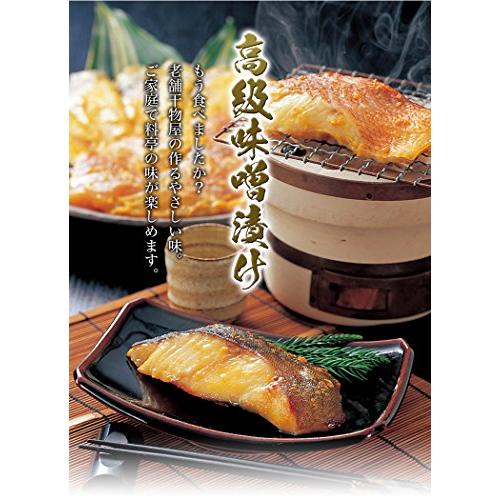 高級味噌漬け

もう食べましたか？
老舗干物屋の作るやさしい味。
ご家庭で料亭の味が楽しめます。